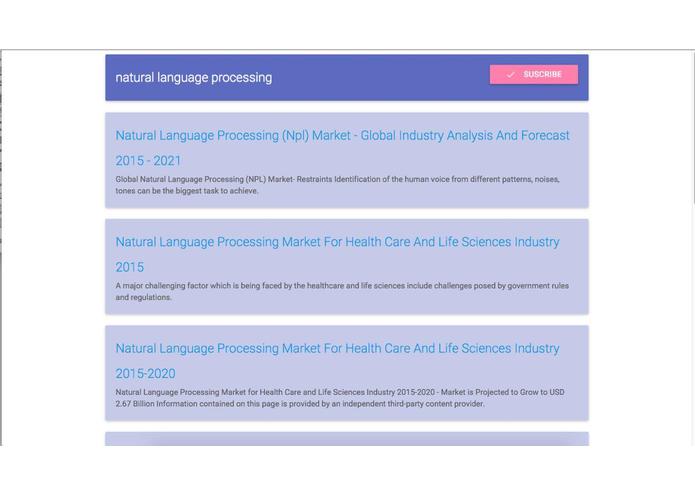 natural language processing

SUSCRIBE

Natural Language Processing (Npl) Market - Global Industry Analysis And Forecast 2015 - 2021

Global Natural Language Processing (NPL) Market- Restraints Identification of the human voice from different patterns, noises, tones can be the biggest task to achieve.

Natural Language Processing Market For Health Care And Life Sciences Industry 2015

A major challenging factor which is being faced by the healthcare and life sciences include challenges posed by government rules and regulations.

Natural Language Processing Market For Health Care And Life Sciences Industry 2015-2020

Natural Language Processing Market for Health Care and Life Sciences Industry 2015-2020 - Market is Projected to Grow to USD 2.67 Billion Information contained on this page is provided by an independent third-party content provider.